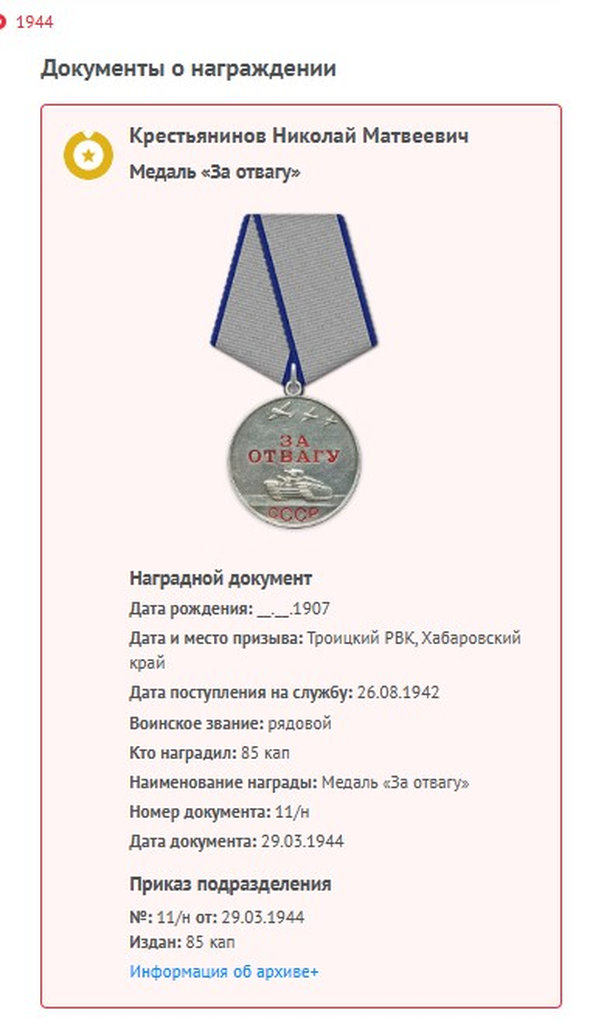 1944

Документы о награждении

Крестьянинов Николай Матвеевич
Медаль «За отвагу»

ЗА ОТВАГУ
СССР

Наградной документ
Дата рождения: __.__.1907
Дата и место призыва: Троицкий РВК, Хабаровский край
Дата поступления на службу: 26.08.1942
Воинское звание: рядовой
Кто наградил: 85 кап
Наименование награды: Медаль «За отвагу»
Номер документа: 11/н
Дата документа: 29.03.1944

Приказ подразделения
№: 11/н от: 29.03.1944
Издан: 85 кап
Информация об архиве+